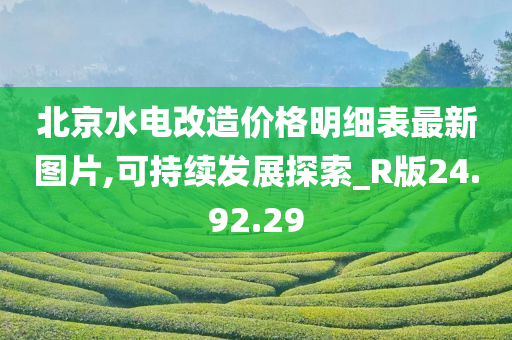 北京水电改造价格明细表最新图片,可持续发展探索_R版24.92.29